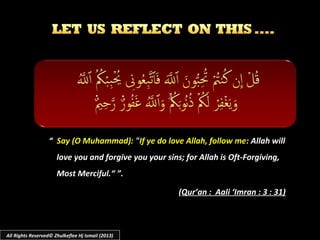 LET US REFLECT ON THIS ....

قُلْ إِن كُنتُمْ تُحِبُّونَ ٱللَّهَ فَٱتَّبِعُونِى يُحْبِبْكُمُ ٱللَّهُ وَيَغْفِرْ لَكُمْ ذُنُوبَكُمْ وَٱللَّهُ غَفُورٌ رَّحِيمٌ

" Say (O Muhammad): "If ye do love Allah, follow me: Allah will love you and forgive you your sins; for Allah is Oft-Forgiving, Most Merciful." ".

(Qur'an : Aali 'Imran : 3 : 31)

All Rights Reserved© Zhulkeflee Hj Ismail (2013)